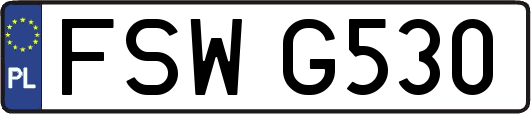 PL
FSW G530